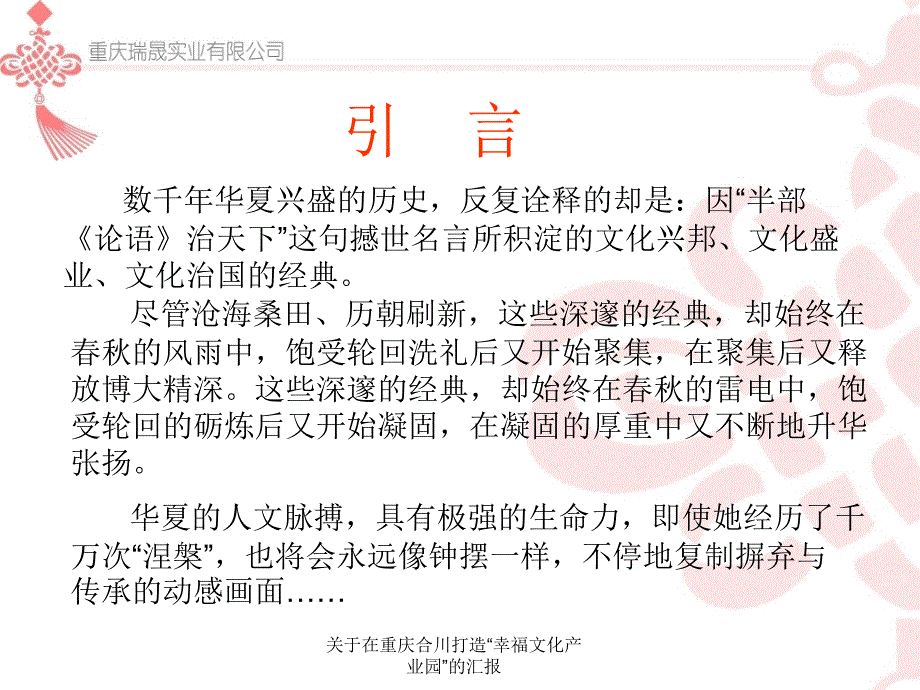 重庆瑞晟实业有限公司

引 言

数千年华夏兴盛的历史，反复诠释的却是：因“半部《论语》治天下”这句撼世名言所积淀的文化兴邦、文化盛业、文化治国的经典。

尽管沧海桑田、历朝刷新，这些深邃的经典，却始终在春秋的风雨中，饱受轮回洗礼后又开始聚集，在聚集后又释放博大精深。这些深邃的经典，却始终在春秋的雷电中，饱受轮回的砺炼后又开始凝固，在凝固的厚重中又不断地升华张扬。

华夏的人文脉搏，具有极强的生命力，即使她经历了千万次“涅槃”，也将会永远像钟摆一样，不停地复制摒弃与传承的动感画面……

关于在重庆合川打造“幸福文化产业园”的汇报